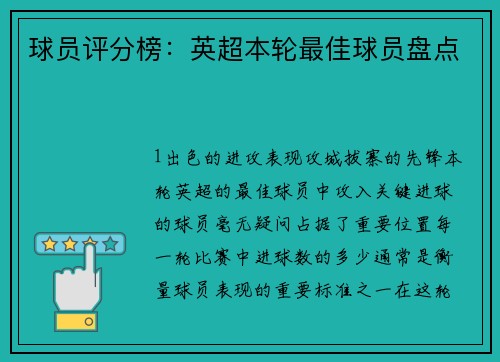 球员评分榜：英超本轮最佳球员盘点

1出色的进攻表现攻城拔寨的先锋本轮英超的最佳球员中攻入关键进球的球员毫无疑问占据了重要位置每一轮比赛中进球数的多少通常是衡量球员表现的重要标准之一在这轮